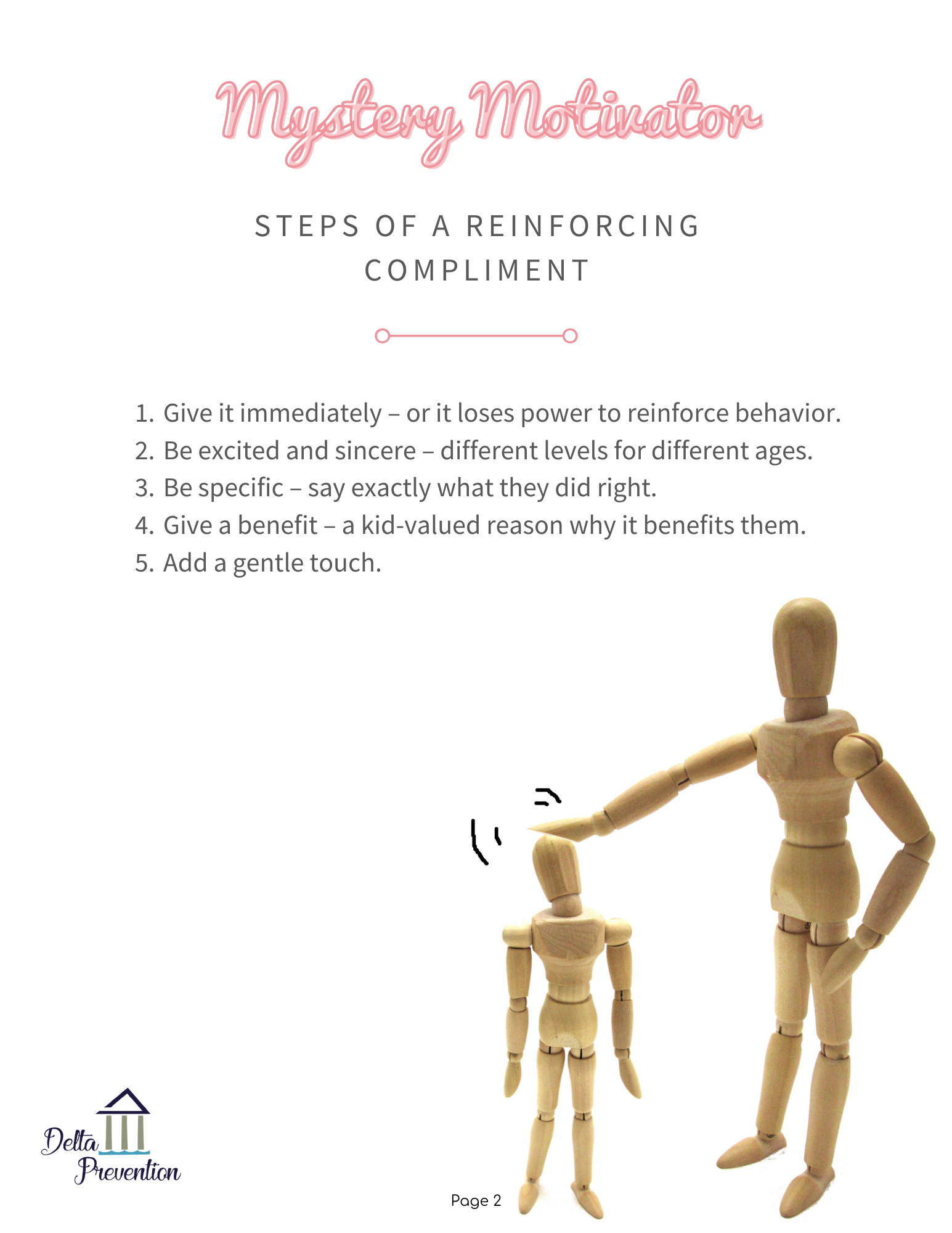 Mystery Motivator

STEPS OF A REINFORCING COMPLIMENT

1. Give it immediately – or it loses power to reinforce behavior.
2. Be excited and sincere – different levels for different ages.
3. Be specific – say exactly what they did right.
4. Give a benefit – a kid-valued reason why it benefits them.
5. Add a gentle touch.

Delta Prevention

Page 2